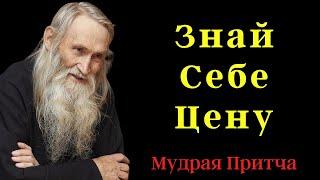 Знай
Себе
Цену

Мудрая Притча